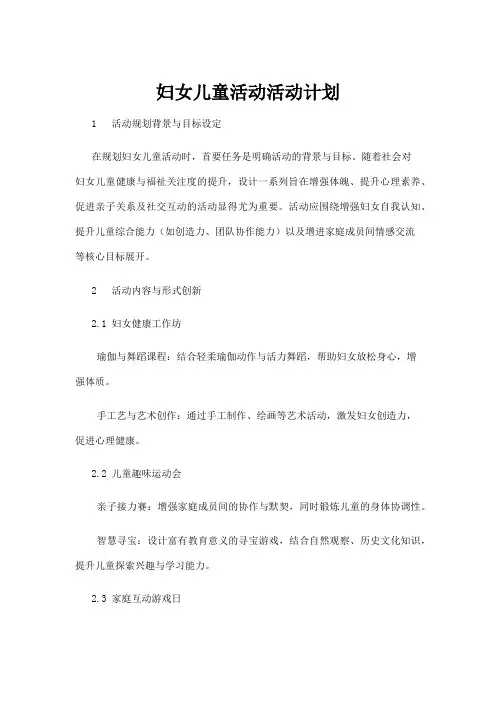 妇女儿童活动活动计划

1　活动规划背景与目标设定

在规划妇女儿童活动时，首要任务是明确活动的背景与目标。随着社会对妇女儿童健康与福祉关注度的提升，设计一系列旨在增强体魄、提升心理素养、促进亲子关系及社交互动的活动显得尤为重要。活动应围绕增强妇女自我认知、提升儿童综合能力（如创造力、团队协作能力）以及增进家庭成员间情感交流等核心目标展开。

2　活动内容与形式创新

2.1 妇女健康工作坊

瑜伽与舞蹈课程：结合轻柔瑜伽动作与活力舞蹈，帮助妇女放松身心，增强体质。

手工艺与艺术创作：通过手工制作、绘画等艺术活动，激发妇女创造力，促进心理健康。

2.2 儿童趣味运动会

亲子接力赛：增强家庭成员间的协作与默契，同时锻炼儿童的身体协调性。

智慧寻宝：设计富有教育意义的寻宝游戏，结合自然观察、历史文化知识，提升儿童探索兴趣与学习能力。

2.3 家庭互动游戏日